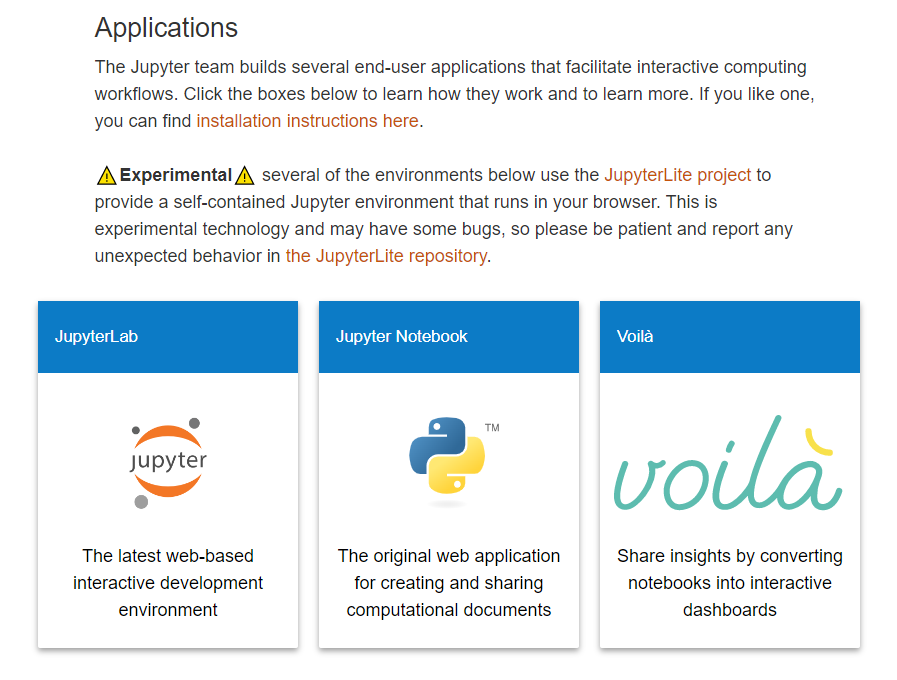 Applications

The Jupyter team builds several end-user applications that facilitate interactive computing workflows. Click the boxes below to learn how they work and to learn more. If you like one, you can find installation instructions here.

⚠ Experimental ⚠ several of the environments below use the JupyterLite project to provide a self-contained Jupyter environment that runs in your browser. This is experimental technology and may have some bugs, so please be patient and report any unexpected behavior in the JupyterLite repository.

JupyterLab

jupyter

The latest web-based interactive development environment

Jupyter Notebook

TM

The original web application for creating and sharing computational documents

Voilà

voilà

Share insights by converting notebooks into interactive dashboards